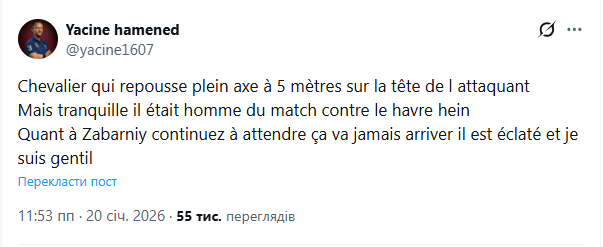 Yacine hamened
@yacine1607

Chevalier qui repousse plein axe à 5 mètres sur la tête de l attaquant
Mais tranquille il était homme du match contre le havre hein
Quant à Zabarniy continuez à attendre ça va jamais arriver il est éclaté et je suis gentil

Перекласти пост

11:53 пп · 20 січ. 2026 · 55 тис. переглядів